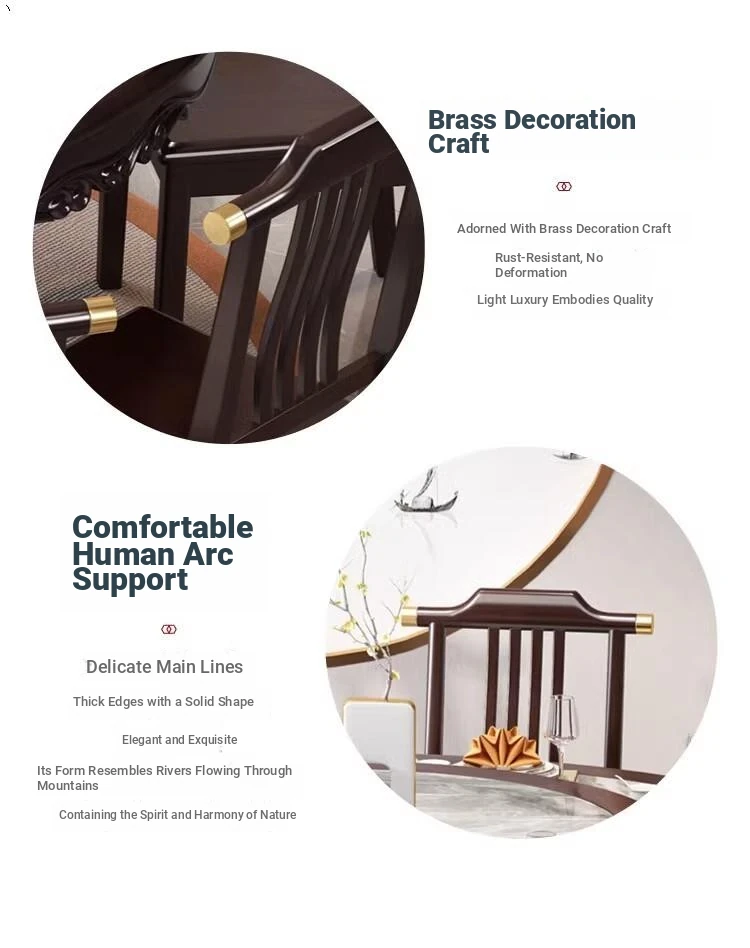 Brass Decoration Craft

Adorned With Brass Decoration Craft

Rust-Resistant, No Deformation

Light Luxury Embodies Quality

Comfortable Human Arc Support

Delicate Main Lines

Thick Edges with a Solid Shape

Elegant and Exquisite

Its Form Resembles Rivers Flowing Through Mountains

Containing the Spirit and Harmony of Nature